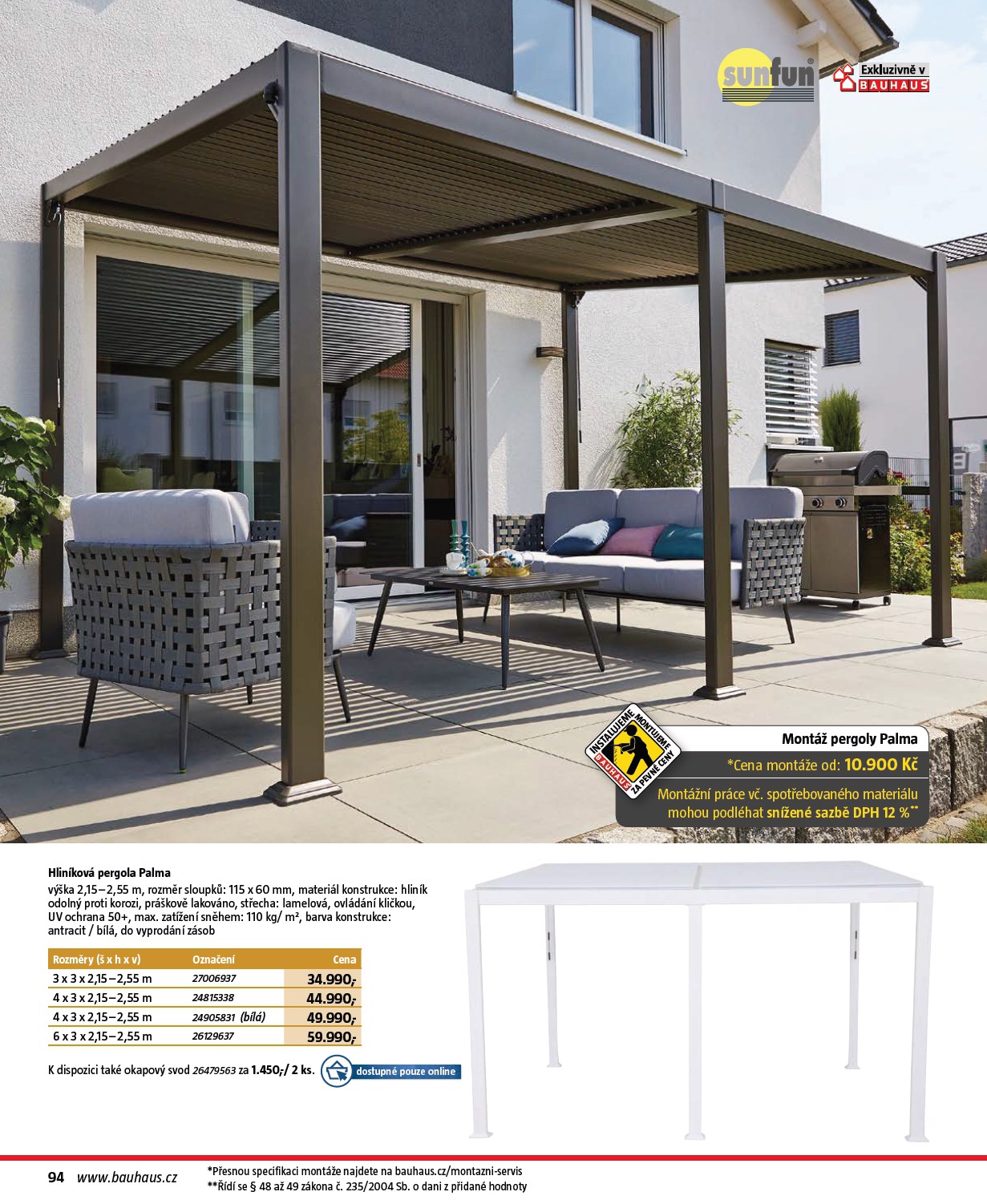 sunfun®

Exkluzivně v BAUHAUS

INSTALUJEME MONTUJEME BAUHAUS ZA PEVNÉ CENY

Montáž pergoly Palma

*Cena montáže od: 10.900 Kč

Montážní práce vč. spotřebovaného materiálu mohou podléhat snížené sazbě DPH 12 %**

Hliníková pergola Palma

výška 2,15–2,55 m, rozměr sloupků: 115 x 60 mm, materiál konstrukce: hliník odolný proti korozi, práškově lakováno, střecha: lamelová, ovládání kličkou, UV ochrana 50+, max. zatížení sněhem: 110 kg/ m², barva konstrukce: antracit / bílá, do vyprodání zásob

| Rozměry (š x h x v) | Označení | Cena |
|---|---|---|
| 3 x 3 x 2,15–2,55 m | 27006937 | 34.990,- |
| 4 x 3 x 2,15–2,55 m | 24815338 | 44.990,- |
| 4 x 3 x 2,15–2,55 m | 24905831 (bílá) | 49.990,- |
| 6 x 3 x 2,15–2,55 m | 26129637 | 59.990,- |

K dispozici také okapový svod 26479563 za 1.450,-/ 2 ks.

dostupné pouze online

94 www.bauhaus.cz

*Přesnou specifikaci montáže najdete na bauhaus.cz/montazni-servis
**Řídí se § 48 až 49 zákona č. 235/2004 Sb. o dani z přidané hodnoty